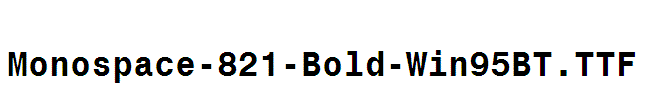 Monospace-821-Bold-Win95BT.TTF